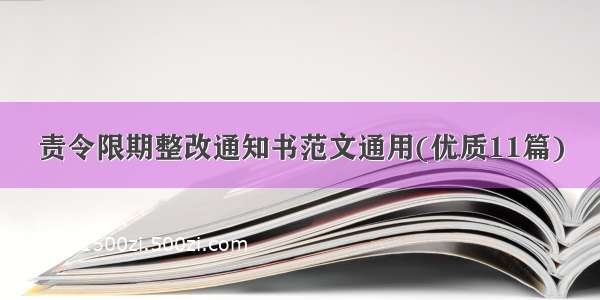 责令限期整改通知书范文通用(优质11篇)

500zi.500zi.com